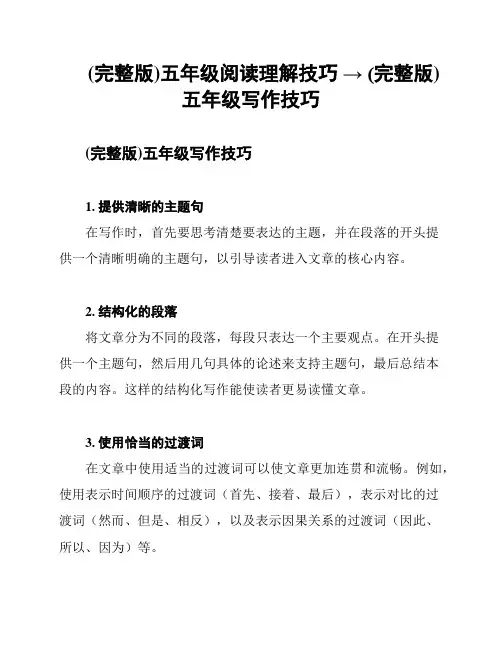 (完整版)五年级阅读理解技巧 → (完整版)五年级写作技巧

(完整版)五年级写作技巧

1. 提供清晰的主题句

在写作时，首先要思考清楚要表达的主题，并在段落的开头提供一个清晰明确的主题句，以引导读者进入文章的核心内容。

2. 结构化的段落

将文章分为不同的段落，每段只表达一个主要观点。在开头提供一个主题句，然后用几句具体的论述来支持主题句，最后总结本段的内容。这样的结构化写作能使读者更易读懂文章。

3. 使用恰当的过渡词

在文章中使用适当的过渡词可以使文章更加连贯和流畅。例如，使用表示时间顺序的过渡词（首先、接着、最后），表示对比的过渡词（然而、但是、相反），以及表示因果关系的过渡词（因此、所以、因为）等。